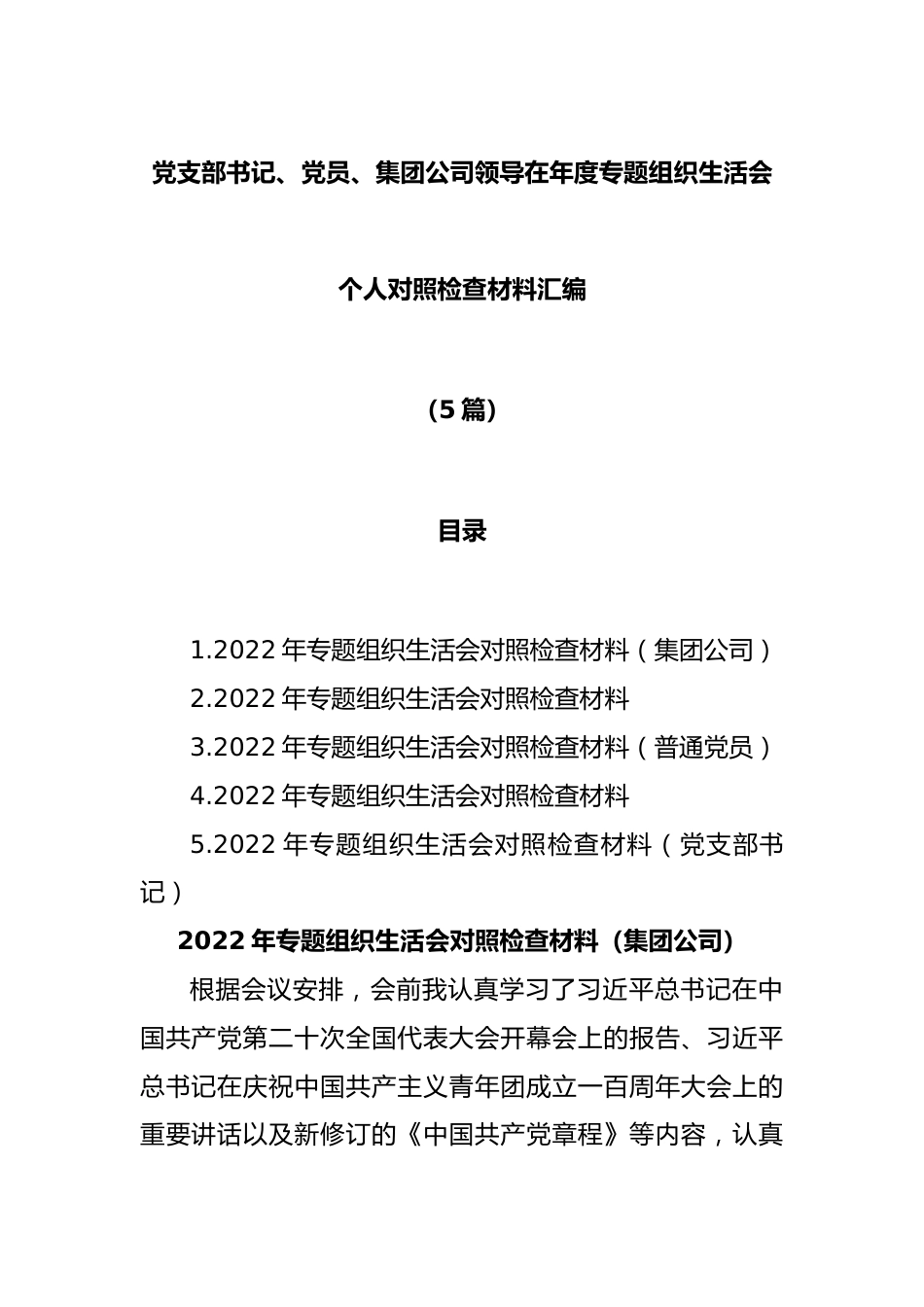 党支部书记、党员、集团公司领导在年度专题组织生活会

个人对照检查材料汇编

(5 篇)

目录

1.2022 年专题组织生活会对照检查材料（集团公司）

2.2022 年专题组织生活会对照检查材料

3.2022 年专题组织生活会对照检查材料（普通党员）

4.2022 年专题组织生活会对照检查材料

5.2022 年专题组织生活会对照检查材料（党支部书记）

2022 年专题组织生活会对照检查材料（集团公司）

根据会议安排，会前我认真学习了习近平总书记在中国共产党第二十次全国代表大会开幕会上的报告、习近平总书记在庆祝中国共产主义青年团成立一百周年大会上的重要讲话以及新修订的《中国共产党章程》等内容，认真